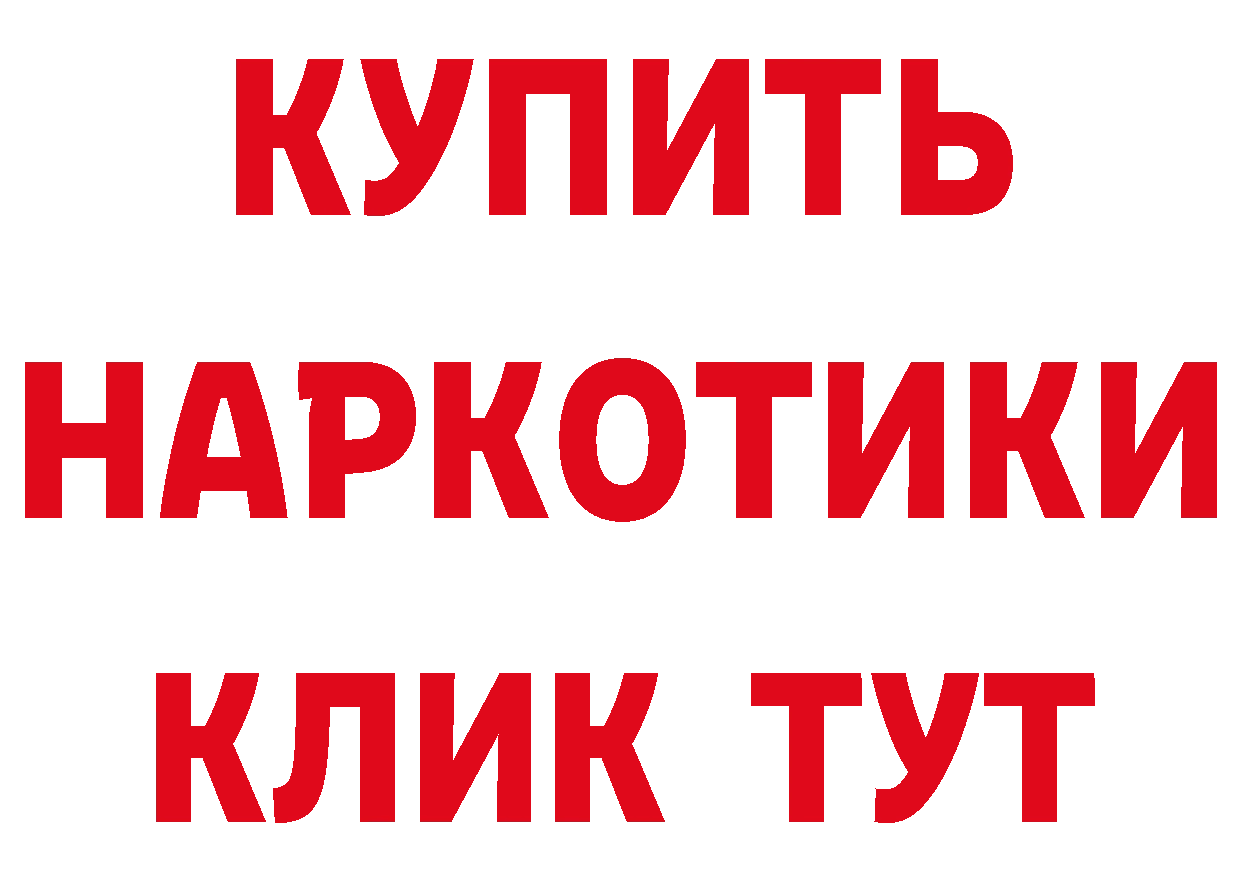 КУПИТЬ
НАРКОТИКИ
КЛИК ТУТ